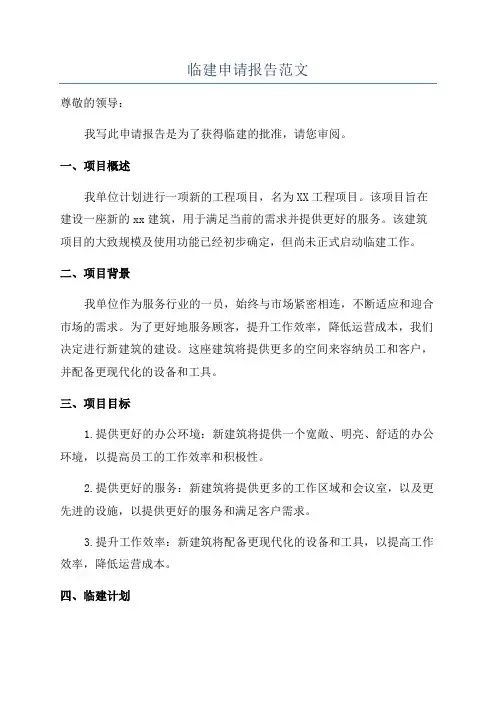 临建申请报告范文

尊敬的领导：

我写此申请报告是为了获得临建的批准，请您审阅。

一、项目概述

我单位计划进行一项新的工程项目，名为XX工程项目。该项目旨在建设一座新的xx建筑，用于满足当前的需求并提供更好的服务。该建筑项目的大致规模及使用功能已经初步确定，但尚未正式启动临建工作。

二、项目背景

我单位作为服务行业的一员，始终与市场紧密相连，不断适应和迎合市场的需求。为了更好地服务顾客，提升工作效率，降低运营成本，我们决定进行新建筑的建设。这座建筑将提供更多的空间来容纳员工和客户，并配备更现代化的设备和工具。

三、项目目标

1.提供更好的办公环境：新建筑将提供一个宽敞、明亮、舒适的办公环境，以提高员工的工作效率和积极性。

2.提供更好的服务：新建筑将提供更多的工作区域和会议室，以及更先进的设施，以提供更好的服务和满足客户需求。

3.提升工作效率：新建筑将配备更现代化的设备和工具，以提高工作效率，降低运营成本。

四、临建计划